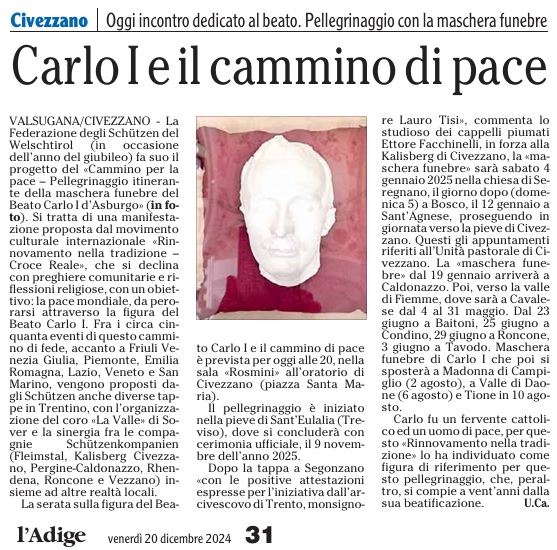 Civezzano | Oggi incontro dedicato al beato. Pellegrinaggio con la maschera funebre

Carlo I e il cammino di pace

VALSUGANA/CIVEZZANO - La Federazione degli Schützen del Welschtirol (in occasione dell'anno del giubileo) fa suo il progetto del «Cammino per la pace – Pellegrinaggio itinerante della maschera funebre del Beato Carlo I d'Asburgo» (in foto). Si tratta di una manifestazione proposta dal movimento culturale internazionale «Rinnovamento nella tradizione – Croce Reale», che si declina con preghiere comunitarie e riflessioni religiose, con un obiettivo: la pace mondiale, da perorarsi attraverso la figura del Beato Carlo I. Fra i circa cinquanta eventi di questo cammino di fede, accanto a Friuli Venezia Giulia, Piemonte, Emilia Romagna, Lazio, Veneto e San Marino, vengono proposti dagli Schützen anche diverse tappe in Trentino, con l'organizzazione del coro «La Valle» di Sover e la sinergia fra le compagnie Schützenkompanien (Fleimstal, Kalisberg Civezzano, Pergine-Caldonazzo, Rhendena, Roncone e Vezzano) insieme ad altre realtà locali.

La serata sulla figura del Beato Carlo I e il cammino di pace è prevista per oggi alle 20, nella sala «Rosmini» all'oratorio di Civezzano (piazza Santa Maria).

Il pellegrinaggio è iniziato nella pieve di Sant'Eulalia (Treviso), dove si concluderà con cerimonia ufficiale, il 9 novembre dell'anno 2025.

Dopo la tappa a Segonzano «con le positive attestazioni espresse per l'iniziativa dall'arcivescovo di Trento, monsignore Lauro Tisi», commenta lo studioso dei cappelli piumati Ettore Facchinelli, in forza alla Kalisberg di Civezzano, la «maschera funebre» sarà sabato 4 gennaio 2025 nella chiesa di Seregnano, il giorno dopo (domenica 5) a Bosco, il 12 gennaio a Sant'Agnese, proseguendo in giornata verso la pieve di Civezzano. Questi gli appuntamenti riferiti all'Unità pastorale di Civezzano. La «maschera funebre» dal 19 gennaio arriverà a Caldonazzo. Poi, verso la valle di Fiemme, dove sarà a Cavalese dal 4 al 31 maggio. Dal 23 giugno a Baitoni, 25 giugno a Condino, 29 giugno a Roncone, 3 giugno a Tavodo. Maschera funebre di Carlo I che poi si sposterà a Madonna di Campiglio (2 agosto), a Valle di Daone (6 agosto) e Tione in 10 agosto.

Carlo fu un fervente cattolico ed un uomo di pace, per questo «Rinnovamento nella tradizione» lo ha individuato come figura di riferimento per questo pellegrinaggio, che, peraltro, si compie a vent'anni dalla sua beatificazione. U.Ca.

l'Adige venerdì 20 dicembre 2024 31